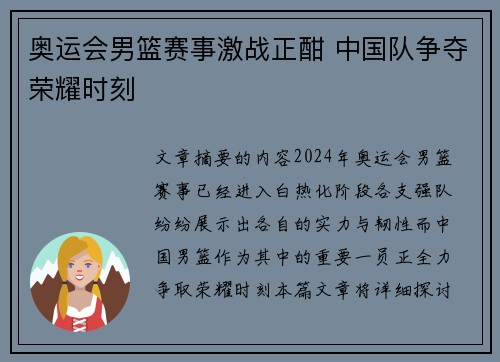 奥运会男篮赛事激战正酣 中国队争夺荣耀时刻

文章摘要的内容2024年奥运会男篮赛事已经进入白热化阶段各支强队纷纷展示出各自的实力与韧性而中国男篮作为其中的重要一员正全力争取荣耀时刻本篇文章将详细探讨